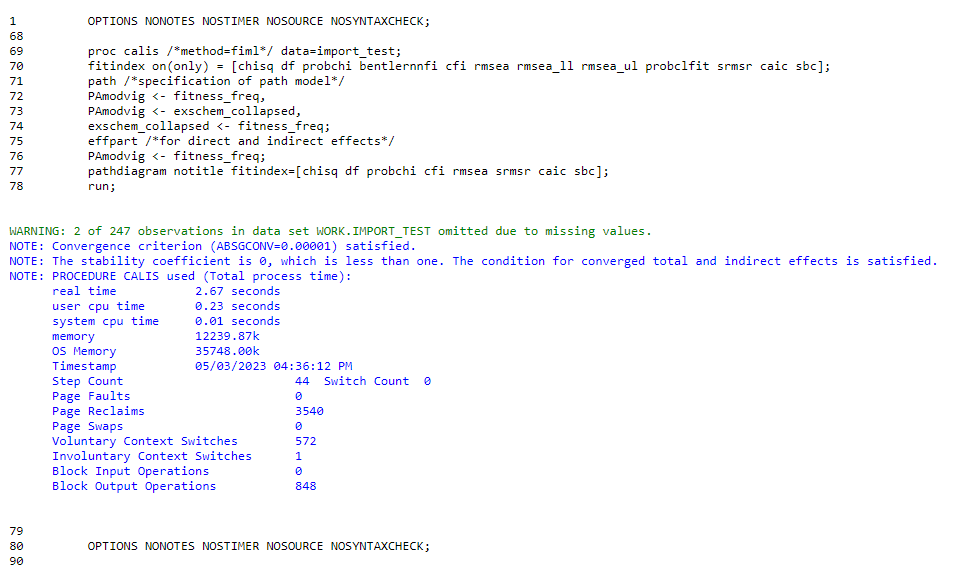 1          OPTIONS NONOTES NOSTIMER NOSOURCE NOSYNTAXCHECK;
68
69          proc calis /*method=fiml*/ data=import_test;
70          fitindex on(only) = [chisq df probchi bentlernnfi cfi rmsea rmsea_ll rmsea_ul probclfit srmsr caic sbc];
71          path /*specification of path model*/
72          PAmodvig <- fitness_freq,
73          PAmodvig <- exschem_collapsed,
74          exschem_collapsed <- fitness_freq;
75          effpart /*for direct and indirect effects*/
76          PAmodvig <- fitness_freq;
77          pathdiagram notitle fitindex=[chisq df probchi cfi rmsea srmsr caic sbc];
78          run;

WARNING: 2 of 247 observations in data set WORK.IMPORT_TEST omitted due to missing values.
NOTE: Convergence criterion (ABSGCONV=0.00001) satisfied.
NOTE: The stability coefficient is 0, which is less than one. The condition for converged total and indirect effects is satisfied.
NOTE: PROCEDURE CALIS used (Total process time):
      real time           2.67 seconds
      user cpu time       0.23 seconds
      system cpu time     0.01 seconds
      memory              12239.87k
      OS Memory           35748.00k
      Timestamp           05/03/2023 04:36:12 PM
      Step Count                        44  Switch Count  0
      Page Faults                       0
      Page Reclaims                     3540
      Page Swaps                        0
      Voluntary Context Switches        572
      Involuntary Context Switches      1
      Block Input Operations            0
      Block Output Operations           848

79
80          OPTIONS NONOTES NOSTIMER NOSOURCE NOSYNTAXCHECK;
90